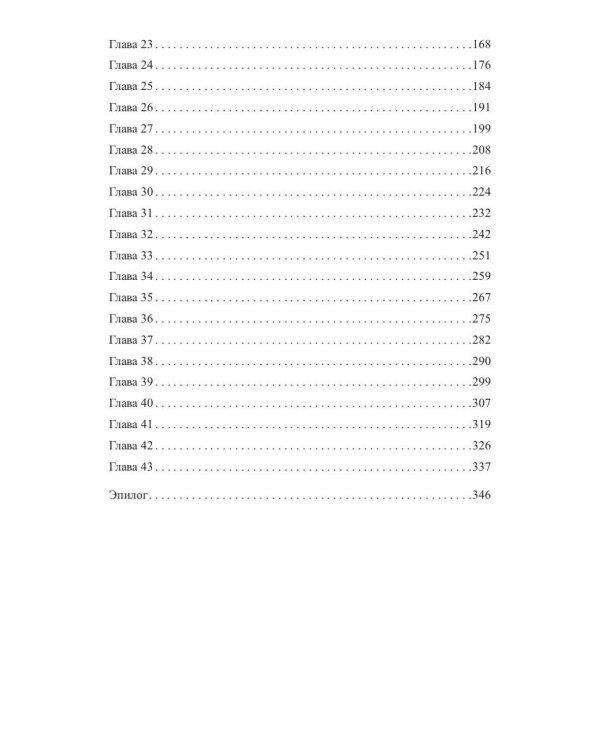 Глава 23 168
Глава 24 176
Глава 25 184
Глава 26 191
Глава 27 199
Глава 28 208
Глава 29 216
Глава 30 224
Глава 31 232
Глава 32 242
Глава 33 251
Глава 34 259
Глава 35 267
Глава 36 275
Глава 37 282
Глава 38 290
Глава 39 299
Глава 40 307
Глава 41 319
Глава 42 326
Глава 43 337

Эпилог 346